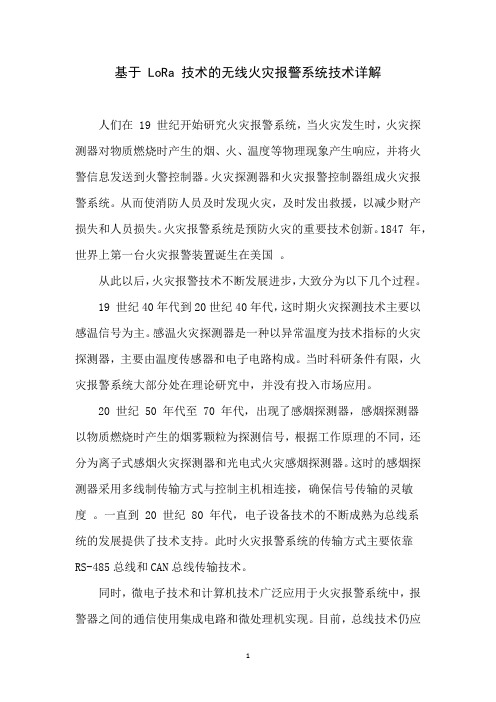 基于 LoRa 技术的无线火灾报警系统技术详解

人们在 19 世纪开始研究火灾报警系统，当火灾发生时，火灾探测器对物质燃烧时产生的烟、火、温度等物理现象产生响应，并将火警信息发送到火警控制器。火灾探测器和火灾报警控制器组成火灾报警系统。从而使消防人员及时发现火灾，及时发出救援，以减少财产损失和人员损失。火灾报警系统是预防火灾的重要技术创新。1847 年，世界上第一台火灾报警装置诞生在美国 。

从此以后，火灾报警技术不断发展进步，大致分为以下几个过程。

19 世纪 40 年代到 20 世纪 40 年代，这时期火灾探测技术主要以感温信号为主。感温火灾探测器是一种以异常温度为技术指标的火灾探测器，主要由温度传感器和电子电路构成。当时科研条件有限，火灾报警系统大部分处在理论研究中，并没有投入市场应用。

20 世纪 50 年代至 70 年代，出现了感烟探测器，感烟探测器以物质燃烧时产生的烟雾颗粒为探测信号，根据工作原理的不同，还分为离子式感烟火灾探测器和光电式火灾感烟探测器。这时的感烟探测器采用多线制传输方式与控制主机相连接，确保信号传输的灵敏度 。一直到 20 世纪 80 年代，电子设备技术的不断成熟为总线系统的发展提供了技术支持。此时火灾报警系统的传输方式主要依靠 RS-485 总线和 CAN 总线传输技术。

同时，微电子技术和计算机技术广泛应用于火灾报警系统中，报警器之间的通信使用集成电路和微处理机实现。目前，总线技术仍应

1